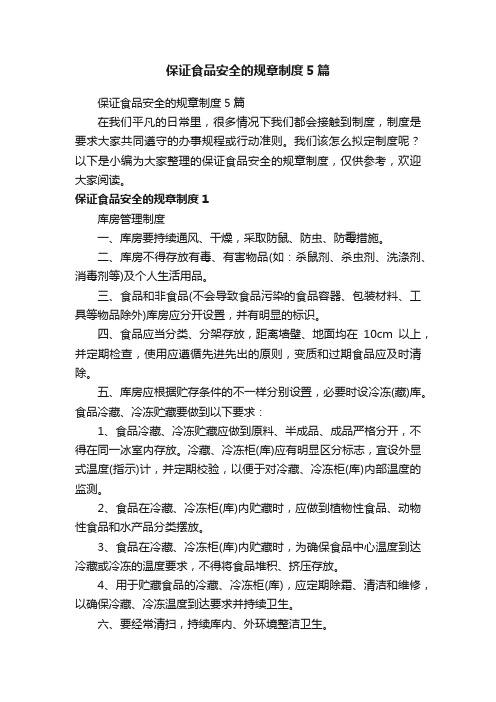 保证食品安全的规章制度5篇

保证食品安全的规章制度5篇

在我们平凡的日常里，很多情况下我们都会接触到制度，制度是要求大家共同遵守的办事规程或行动准则。我们该怎么拟定制度呢？以下是小编为大家整理的保证食品安全的规章制度，仅供参考，欢迎大家阅读。

保证食品安全的规章制度1

库房管理制度

一、库房要持续通风、干燥，采取防鼠、防虫、防霉措施。

二、库房不得存放有毒、有害物品(如：杀鼠剂、杀虫剂、洗涤剂、消毒剂等)及个人生活用品。

三、食品和非食品(不会导致食品污染的食品容器、包装材料、工具等物品除外)库房应分开设置，并有明显的标识。

四、食品应当分类、分架存放，距离墙壁、地面均在 10cm 以上，并定期检查，使用应遵循先进先出的原则，变质和过期食品应及时清除。

五、库房应根据贮存条件的不一样分别设置，必要时设冷冻(藏)库。食品冷藏、冷冻贮藏要做到以下要求：

1、食品冷藏、冷冻贮藏应做到原料、半成品、成品严格分开，不得在同一冰室内存放。冷藏、冷冻柜(库)应有明显区分标志，宜设外显式温度(指示)计，并定期校验，以便于对冷藏、冷冻柜(库)内部温度的监测。

2、食品在冷藏、冷冻柜(库)内贮藏时，应做到植物性食品、动物性食品和水产品分类摆放。

3、食品在冷藏、冷冻柜(库)内贮藏时，为确保食品中心温度到达冷藏或冷冻的温度要求，不得将食品堆积、挤压存放。

4、用于贮藏食品的冷藏、冷冻柜(库)，应定期除霜、清洁和维修，以确保冷藏、冷冻温度到达要求并持续卫生。

六、要经常清扫，持续库内、外环境整洁卫生。